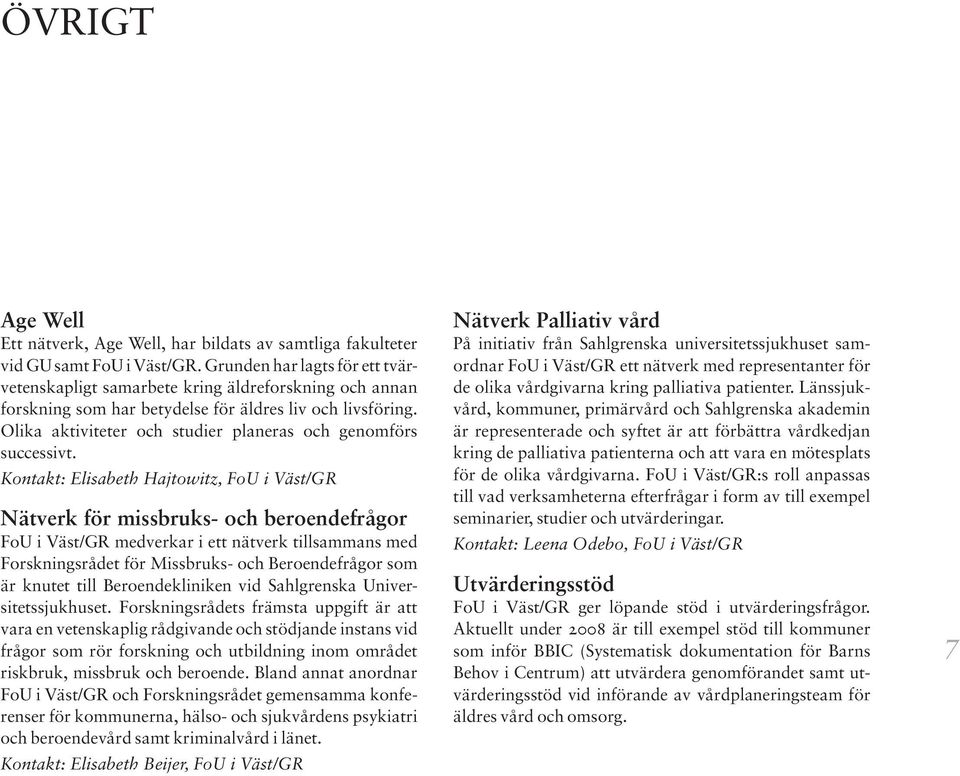 ÖVRIGT

Age Well
Ett nätverk, Age Well, har bildats av samtliga fakulteter vid GU samt FoU i Väst/GR. Grunden har lagts för ett tvärvetenskapligt samarbete kring äldreforskning och annan forskning som har betydelse för äldres liv och livsföring. Olika aktiviteter och studier planeras och genomförs successivt.

Kontakt: Elisabeth Hajtowitz, FoU i Väst/GR

Nätverk för missbruks- och beroendefrågor
FoU i Väst/GR medverkar i ett nätverk tillsammans med Forskningsrådet för Missbruks- och Beroendefrågor som är knutet till Beroendekliniken vid Sahlgrenska Universitetssjukhuset. Forskningsrådets främsta uppgift är att vara en vetenskaplig rådgivande och stödjande instans vid frågor som rör forskning och utbildning inom området riskbruk, missbruk och beroende. Bland annat anordnar FoU i Väst/GR och Forskningsrådet gemensamma konferenser för kommunerna, hälso- och sjukvårdens psykiatri och beroendevård samt kriminalvård i länet.

Kontakt: Elisabeth Beijer, FoU i Väst/GR

Nätverk Palliativ vård
På initiativ från Sahlgrenska universitetssjukhuset samordnar FoU i Väst/GR ett nätverk med representanter för de olika vårdgivarna kring palliativa patienter. Länssjukvård, kommuner, primärvård och Sahlgrenska akademin är representerade och syftet är att förbättra vårdkedjan kring de palliativa patienterna och att vara en mötesplats för de olika vårdgivarna. FoU i Väst/GR:s roll anpassas till vad verksamheterna efterfrågar i form av till exempel seminarier, studier och utvärderingar.

Kontakt: Leena Odebo, FoU i Väst/GR

Utvärderingsstöd
FoU i Väst/GR ger löpande stöd i utvärderingsfrågor. Aktuellt under 2008 är till exempel stöd till kommuner som inför BBIC (Systematisk dokumentation för Barns Behov i Centrum) att utvärdera genomförandet samt utvärderingsstöd vid införande av vårdplaneringsteam för äldres vård och omsorg.

7